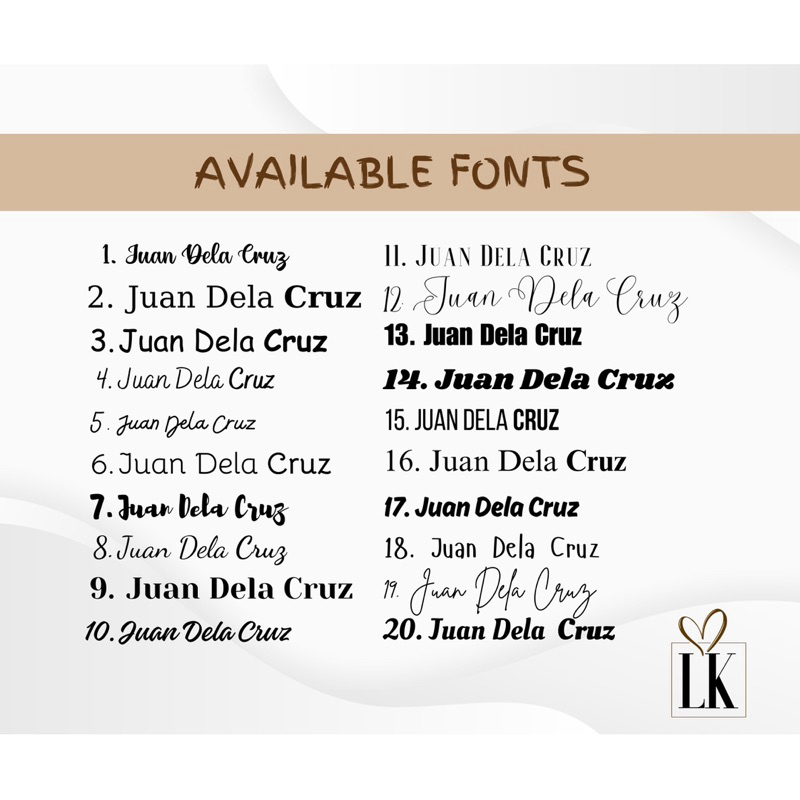 AVAILABLE FONTS

1. Juan Dela Cruz
2. Juan Dela Cruz
3. Juan Dela Cruz
4. Juan Dela Cruz
5. Juan Dela Cruz
6. Juan Dela Cruz
7. Juan Dela Cruz
8. Juan Dela Cruz
9. Juan Dela Cruz
10. Juan Dela Cruz

11. JUAN DELA CRUZ
12. Juan Dela Cruz
13. Juan Dela Cruz
14. Juan Dela Cruz
15. JUAN DELA CRUZ
16. Juan Dela Cruz
17. Juan Dela Cruz
18. Juan Dela Cruz
19. Juan Dela Cruz
20. Juan Dela Cruz

LK